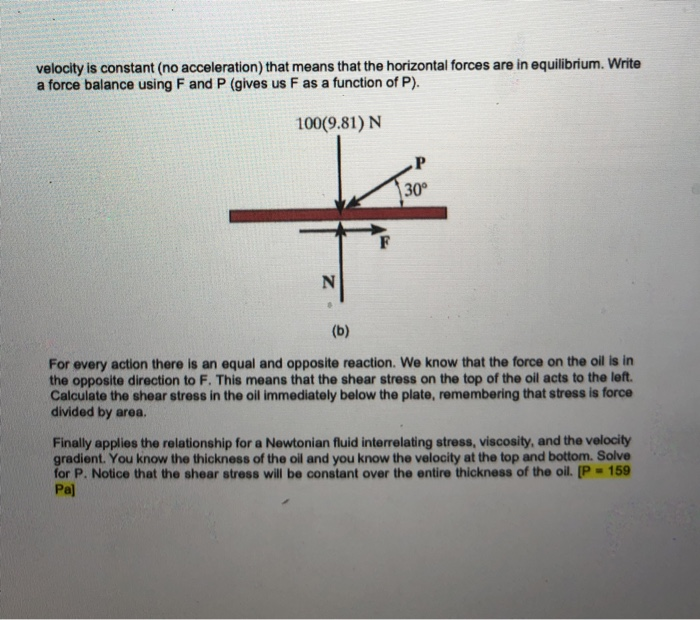 velocity is constant (no acceleration) that means that the horizontal forces are in equilibrium. Write a force balance using F and P (gives us F as a function of P).

100(9.81) N

P

30°

F

N

(b)

For every action there is an equal and opposite reaction. We know that the force on the oil is in the opposite direction to F. This means that the shear stress on the top of the oil acts to the left. Calculate the shear stress in the oil immediately below the plate, remembering that stress is force divided by area.

Finally applies the relationship for a Newtonian fluid interrelating stress, viscosity, and the velocity gradient. You know the thickness of the oil and you know the velocity at the top and bottom. Solve for P. Notice that the shear stress will be constant over the entire thickness of the oil. [P = 159 Pa]